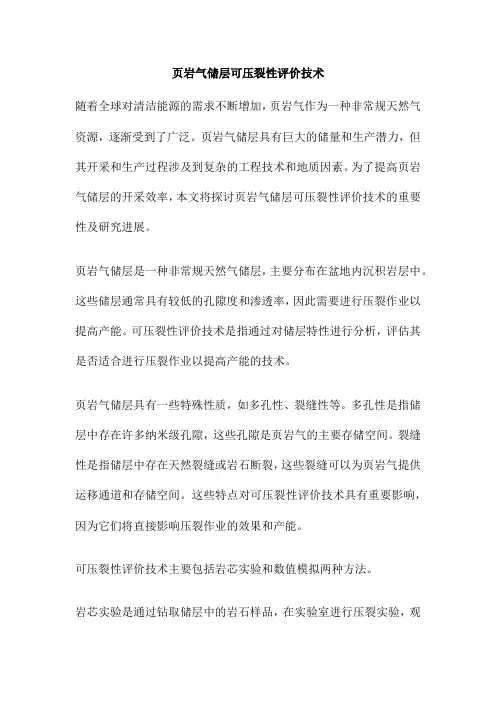 页岩气储层可压裂性评价技术

随着全球对清洁能源的需求不断增加，页岩气作为一种非常规天然气资源，逐渐受到了广泛。页岩气储层具有巨大的储量和生产潜力，但其开采和生产过程涉及到复杂的工程技术和地质因素。为了提高页岩气储层的开采效率，本文将探讨页岩气储层可压裂性评价技术的重要性及研究进展。

页岩气储层是一种非常规天然气储层，主要分布在盆地内沉积岩层中。这些储层通常具有较低的孔隙度和渗透率，因此需要进行压裂作业以提高产能。可压裂性评价技术是指通过对储层特性进行分析，评估其是否适合进行压裂作业以提高产能的技术。

页岩气储层具有一些特殊性质，如多孔性、裂缝性等。多孔性是指储层中存在许多纳米级孔隙，这些孔隙是页岩气的主要存储空间。裂缝性是指储层中存在天然裂缝或岩石断裂，这些裂缝可以为页岩气提供运移通道和存储空间。这些特点对可压裂性评价技术具有重要影响，因为它们将直接影响压裂作业的效果和产能。

可压裂性评价技术主要包括岩芯实验和数值模拟两种方法。

岩芯实验是通过钻取储层中的岩石样品，在实验室进行压裂实验，观